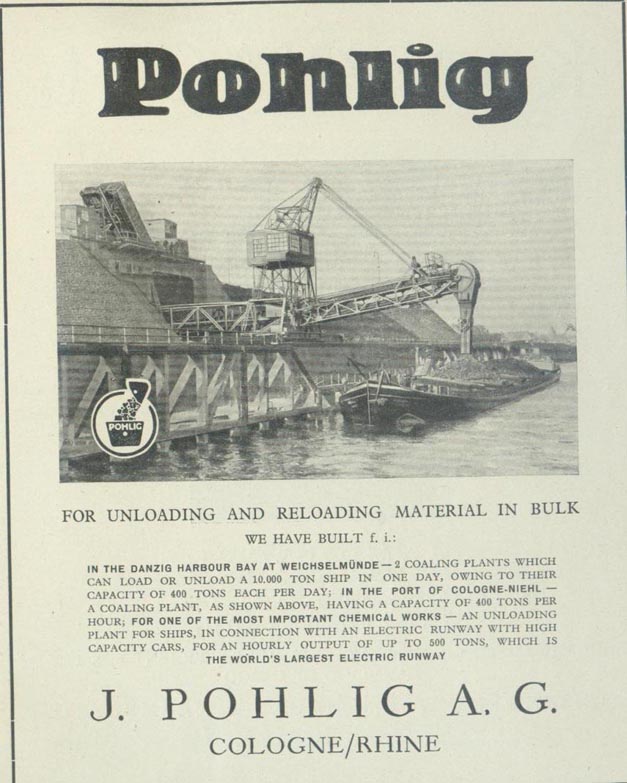 Pohlig

POHLIG

FOR UNLOADING AND RELOADING MATERIAL IN BULK

WE HAVE BUILT f. i.:

IN THE DANZIG HARBOUR BAY AT WEICHSELMÜNDE — 2 COALING PLANTS WHICH CAN LOAD OR UNLOAD A 10.000 TON SHIP IN ONE DAY, OWING TO THEIR CAPACITY OF 400 TONS EACH PER DAY; IN THE PORT OF COLOGNE-NIEHL — A COALING PLANT, AS SHOWN ABOVE, HAVING A CAPACITY OF 400 TONS PER HOUR; FOR ONE OF THE MOST IMPORTANT CHEMICAL WORKS — AN UNLOADING PLANT FOR SHIPS, IN CONNECTION WITH AN ELECTRIC RUNWAY WITH HIGH CAPACITY CARS, FOR AN HOURLY OUTPUT OF UP TO 500 TONS, WHICH IS THE WORLD'S LARGEST ELECTRIC RUNWAY

J. POHLIG A. G.

COLOGNE/RHINE